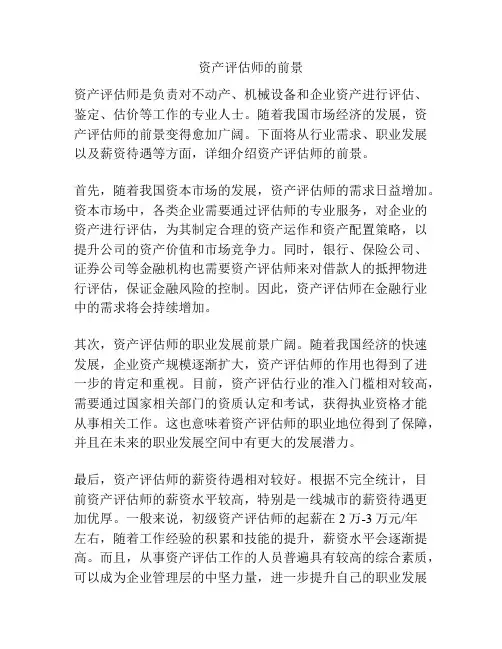 资产评估师的前景

资产评估师是负责对不动产、机械设备和企业资产进行评估、鉴定、估价等工作的专业人士。随着我国市场经济的发展，资产评估师的前景变得愈加广阔。下面将从行业需求、职业发展以及薪资待遇等方面，详细介绍资产评估师的前景。

首先，随着我国资本市场的发展，资产评估师的需求日益增加。资本市场中，各类企业需要通过评估师的专业服务，对企业的资产进行评估，为其制定合理的资产运作和资产配置策略，以提升公司的资产价值和市场竞争力。同时，银行、保险公司、证券公司等金融机构也需要资产评估师来对借款人的抵押物进行评估，保证金融风险的控制。因此，资产评估师在金融行业中的需求将会持续增加。

其次，资产评估师的职业发展前景广阔。随着我国经济的快速发展，企业资产规模逐渐扩大，资产评估师的作用也得到了进一步的肯定和重视。目前，资产评估行业的准入门槛相对较高，需要通过国家相关部门的资质认定和考试，获得执业资格才能从事相关工作。这也意味着资产评估师的职业地位得到了保障，并且在未来的职业发展空间中有更大的发展潜力。

最后，资产评估师的薪资待遇相对较好。根据不完全统计，目前资产评估师的薪资水平较高，特别是一线城市的薪资待遇更加优厚。一般来说，初级资产评估师的起薪在 2 万-3 万元/年左右，随着工作经验的积累和技能的提升，薪资水平会逐渐提高。而且，从事资产评估工作的人员普遍具有较高的综合素质，可以成为企业管理层的中坚力量，进一步提升自己的职业发展